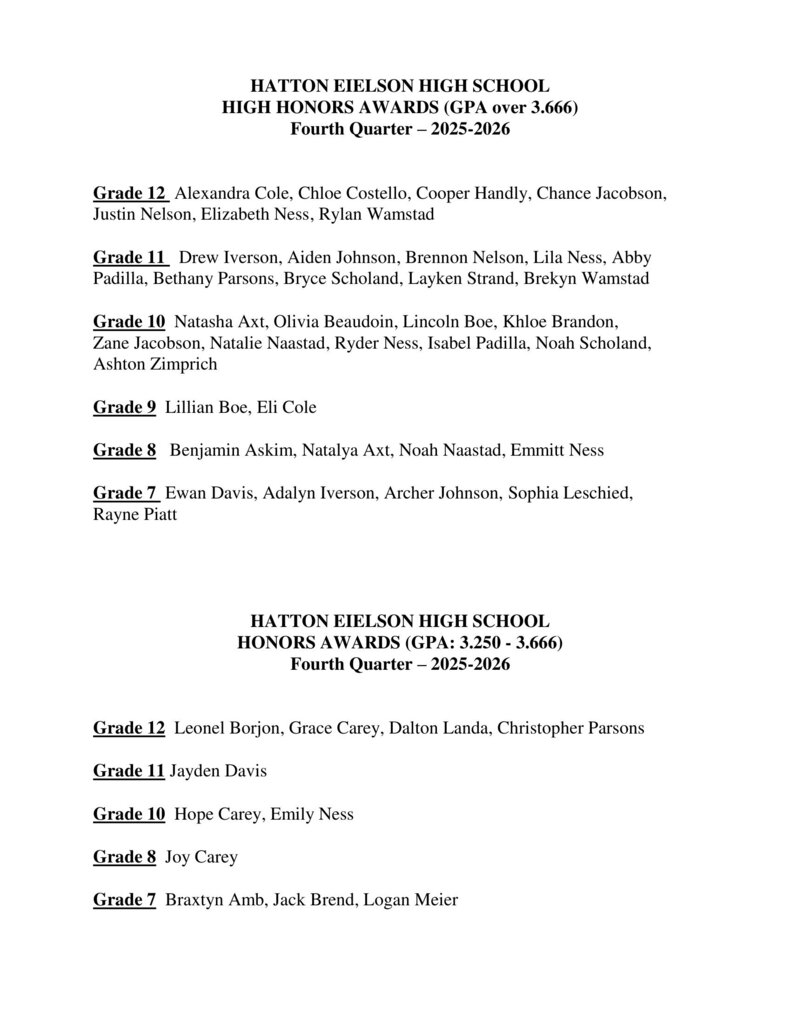 HATTON EIELSON HIGH SCHOOL
HIGH HONORS AWARDS (GPA over 3.666)
Fourth Quarter – 2025-2026

Grade 12 Alexandra Cole, Chloe Costello, Cooper Handly, Chance Jacobson, Justin Nelson, Elizabeth Ness, Rylan Wamstad

Grade 11 Drew Iverson, Aiden Johnson, Brennon Nelson, Lila Ness, Abby Padilla, Bethany Parsons, Bryce Scholand, Layken Strand, Brekyn Wamstad

Grade 10 Natasha Axt, Olivia Beaudoin, Lincoln Boe, Khloe Brandon, Zane Jacobson, Natalie Naastad, Ryder Ness, Isabel Padilla, Noah Scholand, Ashton Zimprich

Grade 9 Lillian Boe, Eli Cole

Grade 8 Benjamin Askim, Natalya Axt, Noah Naastad, Emmitt Ness

Grade 7 Ewan Davis, Adalyn Iverson, Archer Johnson, Sophia Leschied, Rayne Piatt

HATTON EIELSON HIGH SCHOOL
HONORS AWARDS (GPA: 3.250 - 3.666)
Fourth Quarter – 2025-2026

Grade 12 Leonel Borjon, Grace Carey, Dalton Landa, Christopher Parsons

Grade 11 Jayden Davis

Grade 10 Hope Carey, Emily Ness

Grade 8 Joy Carey

Grade 7 Braxtyn Amb, Jack Brend, Logan Meier